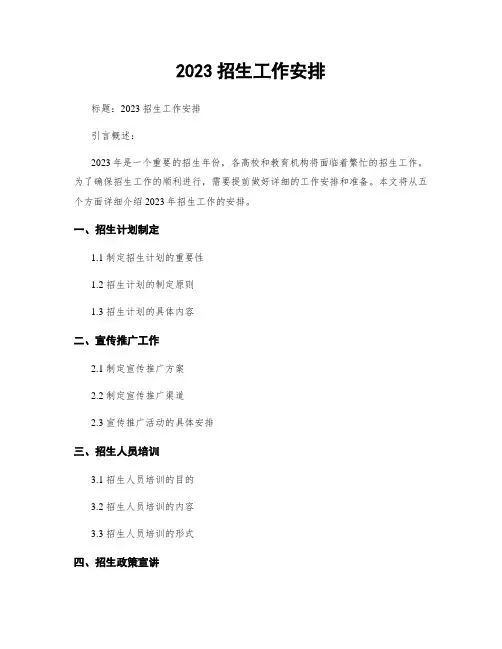 2023 招生工作安排

标题：2023 招生工作安排

引言概述：

2023 年是一个重要的招生年份，各高校和教育机构将面临着繁忙的招生工作。为了确保招生工作的顺利进行，需要提前做好详细的工作安排和准备。本文将从五个方面详细介绍 2023 年招生工作的安排。

一、招生计划制定

1.1 制定招生计划的重要性

1.2 招生计划的制定原则

1.3 招生计划的具体内容

二、宣传推广工作

2.1 制定宣传推广方案

2.2 制定宣传推广渠道

2.3 宣传推广活动的具体安排

三、招生人员培训

3.1 招生人员培训的目的

3.2 招生人员培训的内容

3.3 招生人员培训的形式

四、招生政策宣讲